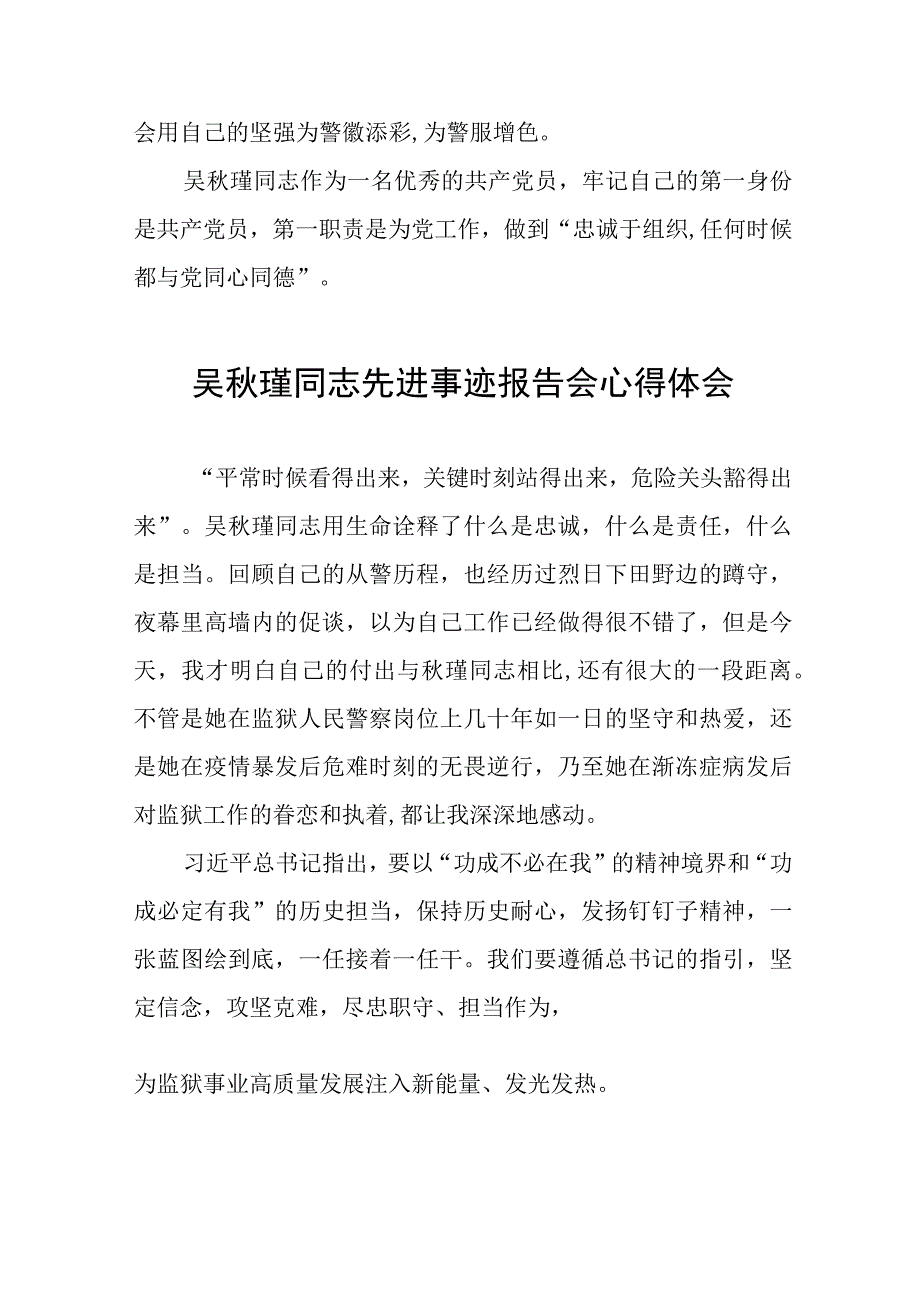 会用自己的坚强为警徽添彩,为警服增色。

吴秋瑾同志作为一名优秀的共产党员，牢记自己的第一身份是共产党员，第一职责是为党工作，做到“忠诚于组织,任何时候都与党同心同德”。

吴秋瑾同志先进事迹报告会心得体会

“平常时候看得出来，关键时刻站得出来，危险关头豁得出来”。吴秋瑾同志用生命诠释了什么是忠诚，什么是责任，什么是担当。回顾自己的从警历程，也经历过烈日下田野边的蹲守，夜幕里高墙内的促谈，以为自己工作已经做得很不错了，但是今天，我才明白自己的付出与秋瑾同志相比,还有很大的一段距离。不管是她在监狱人民警察岗位上几十年如一日的坚守和热爱，还是她在疫情暴发后危难时刻的无畏逆行，乃至她在渐冻症病发后对监狱工作的眷恋和执着,都让我深深地感动。

习近平总书记指出，要以“功成不必在我”的精神境界和“功成必定有我”的历史担当，保持历史耐心，发扬钉钉子精神，一张蓝图绘到底，一任接着一任干。我们要遵循总书记的指引，坚定信念，攻坚克难，尽忠职守、担当作为，

为监狱事业高质量发展注入新能量、发光发热。